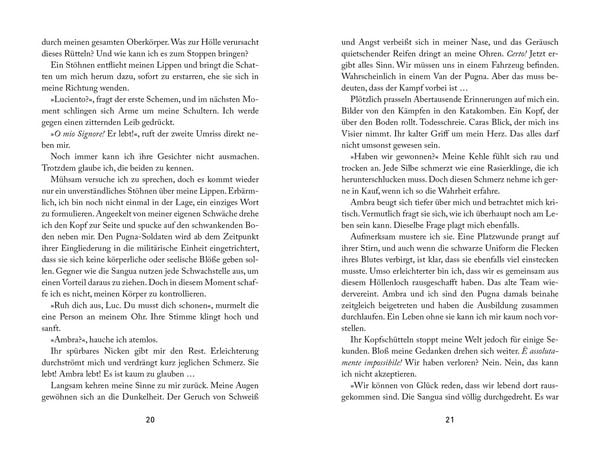 durch meinen gesamten Oberkörper. Was zur Hölle verursacht dieses Rütteln? Und wie kann ich es zum Stoppen bringen?

Ein Stöhnen entflieht meinen Lippen und bringt die Schatten um mich herum dazu, sofort zu erstarren, ehe sie sich in meine Richtung wenden.

»Luciento?«, fragt der erste Schemen, und im nächsten Moment schlingen sich Arme um meine Schultern. Ich werde gegen einen zitternden Leib gedrückt.

»O mio Signore! Er lebt!«, ruft der zweite Umriss direkt neben mir.

Noch immer kann ich ihre Gesichter nicht ausmachen. Trotzdem glaube ich, die beiden zu kennen.

Mühsam versuche ich zu sprechen, doch es kommt wieder nur ein unverständliches Stöhnen über meine Lippen. Erbärmlich, ich bin noch nicht einmal in der Lage, ein einziges Wort zu formulieren. Angeekelt von meiner eigenen Schwäche drehe ich den Kopf zur Seite und spucke auf den schwankenden Boden neben mir. Den Pugna-Soldaten wird ab dem Zeitpunkt ihrer Eingliederung in die militärische Einheit eingetrichtert, dass sie sich keine körperliche oder seelische Blöße geben sollen. Gegner wie die Sangua nutzen jede Schwachstelle aus, um einen Vorteil daraus zu ziehen. Doch in diesem Moment schaffe ich es nicht, meinen Körper zu kontrollieren.

»Ruh dich aus, Luc. Du musst dich schonen«, murmelt die eine Person an meinem Ohr. Ihre Stimme klingt hoch und sanft.

»Ambra?«, hauche ich atemlos.

Ihr spürbares Nicken gibt mir den Rest. Erleichterung durchströmt mich und verdrängt kurz jeglichen Schmerz. Sie lebt! Ambra lebt! Es ist kaum zu glauben …

Langsam kehren meine Sinne zu mir zurück. Meine Augen gewöhnen sich an die Dunkelheit. Der Geruch von Schweiß

20

und Angst verbeißt sich in meiner Nase, und das Geräusch quietschender Reifen dringt an meine Ohren. Certo! Jetzt ergibt alles Sinn. Wir müssen uns in einem Fahrzeug befinden. Wahrscheinlich in einem Van der Pugna. Aber das muss bedeuten, dass der Kampf vorbei ist …

Plötzlich prasseln Abertausende Erinnerungen auf mich ein. Bilder von den Kämpfen in den Katakomben. Ein Kopf, der über den Boden rollt. Todesschreie. Caras Blick, der mich ins Visier nimmt. Ihr kalter Griff um mein Herz. Das alles darf nicht umsonst gewesen sein.

»Haben wir gewonnen?« Meine Kehle fühlt sich rau und trocken an. Jede Silbe schmerzt wie eine Rasierklinge, die ich herunterschlucken muss. Doch diesen Schmerz nehme ich gerne in Kauf, wenn ich so die Wahrheit erfahre.

Ambra beugt sich tiefer über mich und betrachtet mich kritisch. Vermutlich fragt sie sich, wie ich überhaupt noch am Leben sein kann. Dieselbe Frage plagt mich ebenfalls.

Aufmerksam mustere ich sie. Eine Platzwunde prangt auf ihrer Stirn, und auch wenn die schwarze Uniform die Flecken ihres Blutes verbirgt, ist klar, dass sie ebenfalls viel einstecken musste. Umso erleichterter bin ich, dass wir es gemeinsam aus diesem Höllenloch rausgeschafft haben. Das alte Team wiedervereint. Ambra und ich sind den Pugna damals beinahe zeitgleich beigetreten und haben die Ausbildung zusammen durchlaufen. Ein Leben ohne sie kann ich mir kaum noch vorstellen.

Ihr Kopfschütteln stoppt meine Welt jedoch für einige Sekunden. Bloß meine Gedanken drehen sich weiter. È assolutamente impossibile! Wir haben verloren? Nein. Nein, das kann ich nicht akzeptieren.

»Wir können von Glück reden, dass wir lebend dort rausgekommen sind. Die Sangua sind völlig durchgedreht. Es war

21